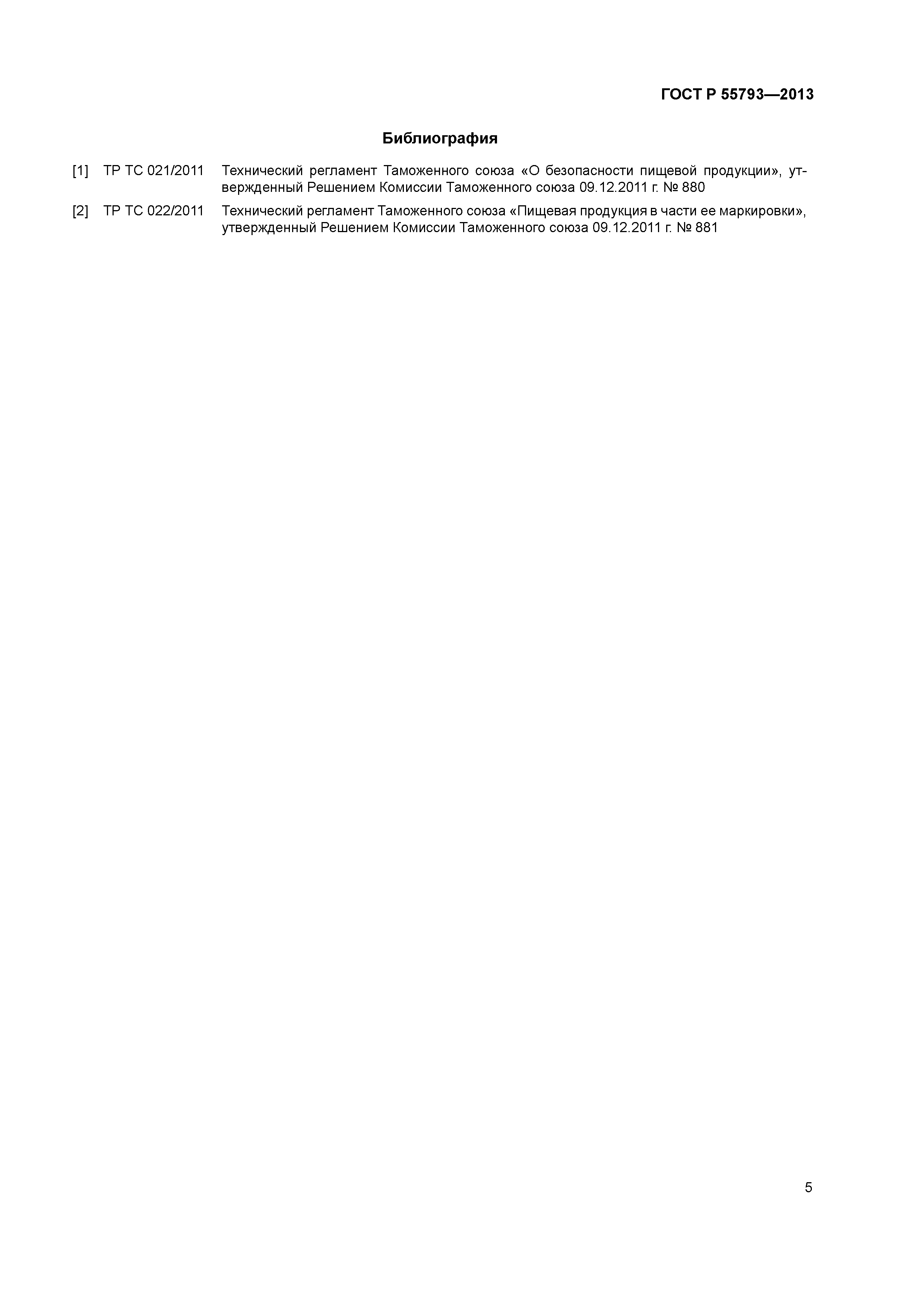 ГОСТ Р 55793—2013

Библиография

[1] ТР ТС 021/2011 Технический регламент Таможенного союза «О безопасности пищевой продукции», утвержденный Решением Комиссии Таможенного союза 09.12.2011 г. № 880

[2] ТР ТС 022/2011 Технический регламент Таможенного союза «Пищевая продукция в части ее маркировки», утвержденный Решением Комиссии Таможенного союза 09.12.2011 г. № 881

5